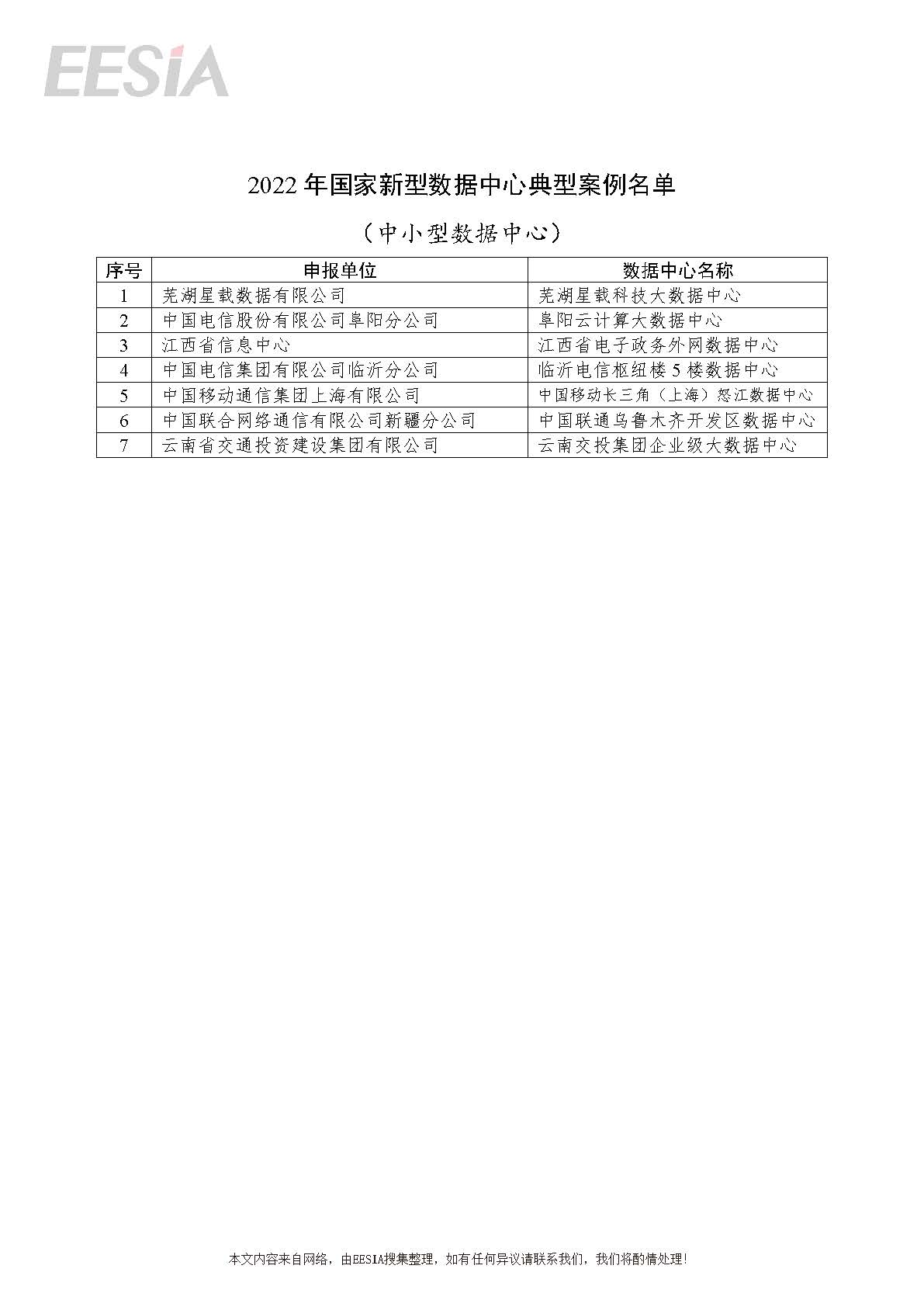 EESIA

2022 年国家新型数据中心典型案例名单

（中小型数据中心）

| 序号 | 申报单位 | 数据中心名称 |
|---|---|---|
| 1 | 芜湖星载数据有限公司 | 芜湖星载科技大数据中心 |
| 2 | 中国电信股份有限公司阜阳分公司 | 阜阳云计算大数据中心 |
| 3 | 江西省信息中心 | 江西省电子政务外网数据中心 |
| 4 | 中国电信集团有限公司临沂分公司 | 临沂电信枢纽楼 5 楼数据中心 |
| 5 | 中国移动通信集团上海有限公司 | 中国移动长三角（上海）怒江数据中心 |
| 6 | 中国联合网络通信有限公司新疆分公司 | 中国联通乌鲁木齐开发区数据中心 |
| 7 | 云南省交通投资建设集团有限公司 | 云南交投集团企业级大数据中心 |

本文内容来自网络，由EESIA搜集整理，如有任何异议请联系我们，我们将酌情处理！